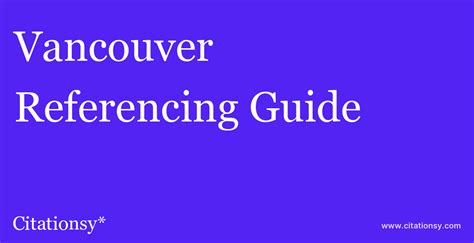 Vancouver
Referencing Guide

Citationsy*

www.citationsy.com